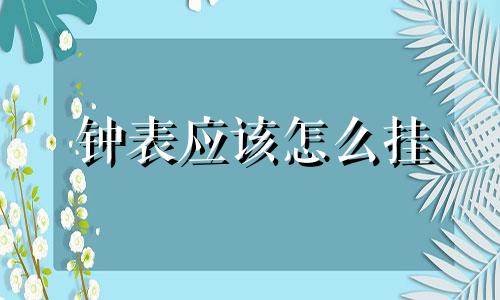 钟表应该怎么挂